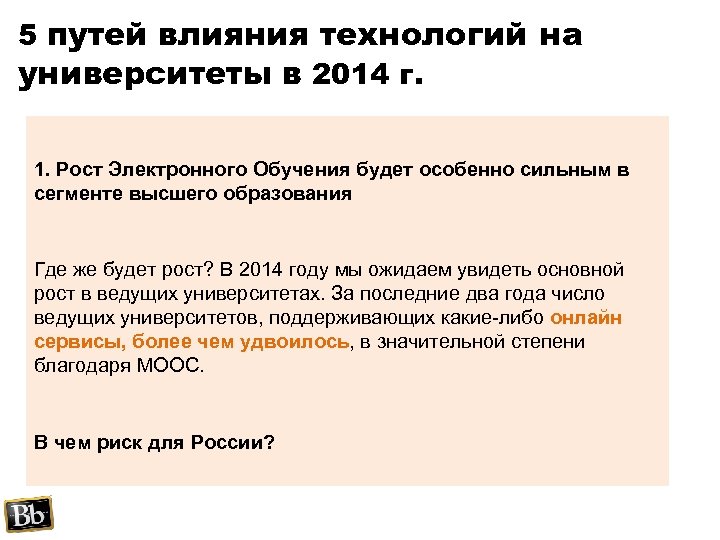 5 путей влияния технологий на университеты в 2014 г.

1. Рост Электронного Обучения будет особенно сильным в сегменте высшего образования

Где же будет рост? В 2014 году мы ожидаем увидеть основной рост в ведущих университетах. За последние два года число ведущих университетов, поддерживающих какие-либо онлайн сервисы, более чем удвоилось, в значительной степени благодаря МООС.

В чем риск для России?

Bb